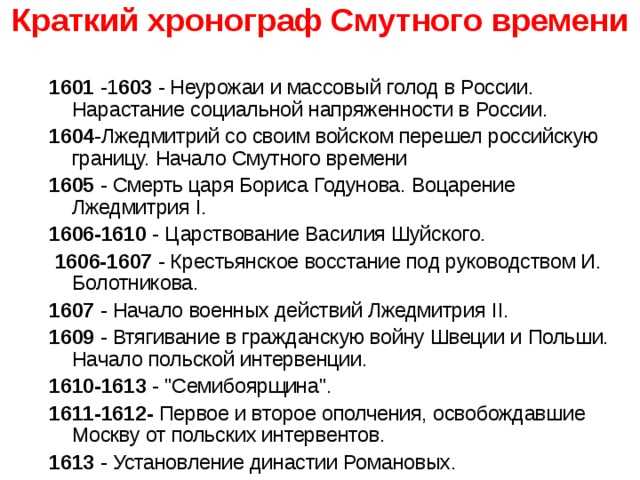 Краткий хронограф Смутного времени

1601 -1603 - Неурожаи и массовый голод в России. Нарастание социальной напряженности в России.

1604-Лжедмитрий со своим войском перешел российскую границу. Начало Смутного времени

1605 - Смерть царя Бориса Годунова. Воцарение Лжедмитрия I.

1606-1610 - Царствование Василия Шуйского.

1606-1607 - Крестьянское восстание под руководством И. Болотникова.

1607 - Начало военных действий Лжедмитрия II.

1609 - Втягивание в гражданскую войну Швеции и Польши. Начало польской интервенции.

1610-1613 - "Семибоярщина".

1611-1612- Первое и второе ополчения, освобождавшие Москву от польских интервентов.

1613 - Установление династии Романовых.